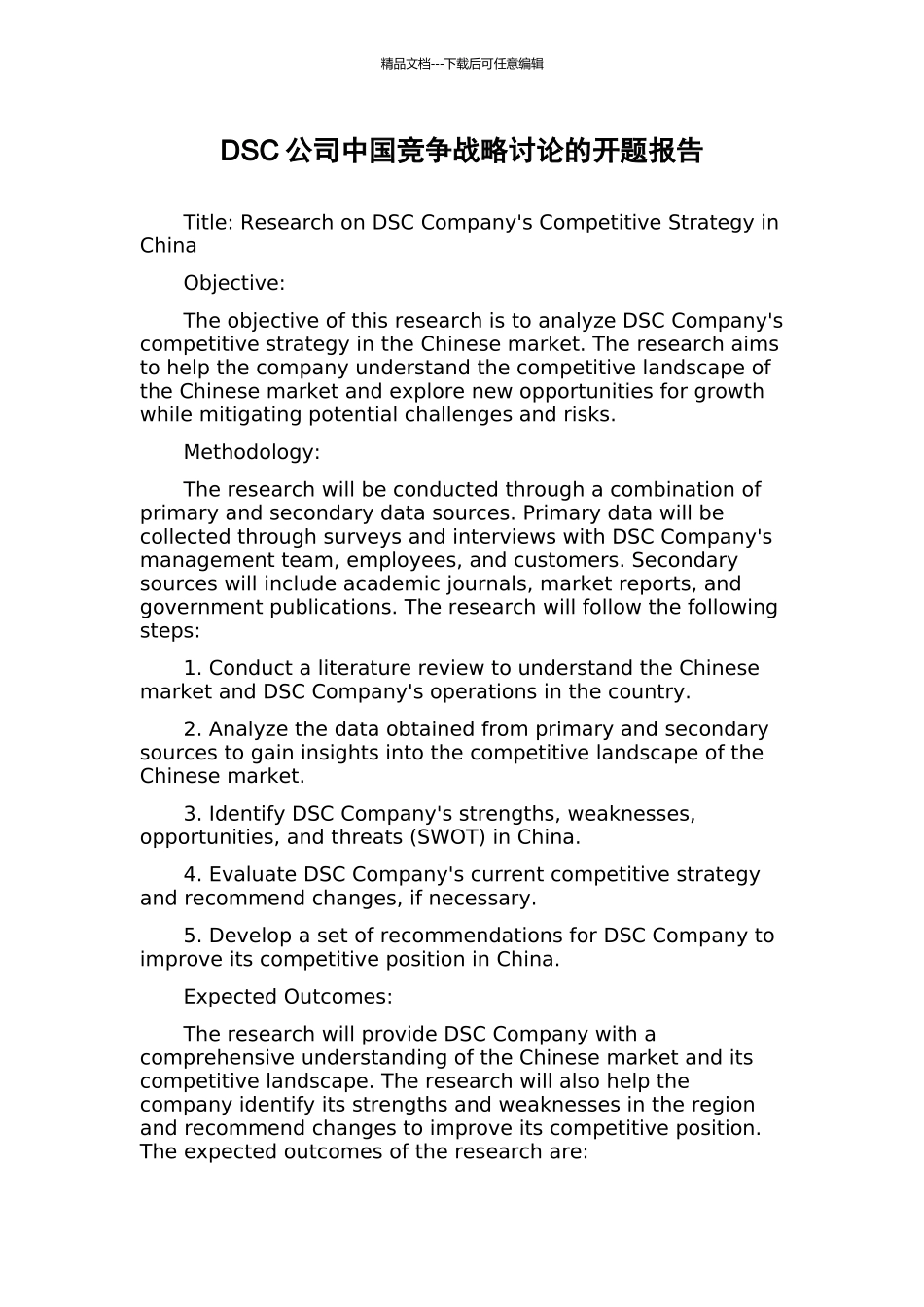 精品文档---下载后可任意编辑

DSC公司中国竞争战略讨论的开题报告

Title: Research on DSC Company's Competitive Strategy in China

Objective:

The objective of this research is to analyze DSC Company's competitive strategy in the Chinese market. The research aims to help the company understand the competitive landscape of the Chinese market and explore new opportunities for growth while mitigating potential challenges and risks.

Methodology:

The research will be conducted through a combination of primary and secondary data sources. Primary data will be collected through surveys and interviews with DSC Company's management team, employees, and customers. Secondary sources will include academic journals, market reports, and government publications. The research will follow the following steps:

1. Conduct a literature review to understand the Chinese market and DSC Company's operations in the country.

2. Analyze the data obtained from primary and secondary sources to gain insights into the competitive landscape of the Chinese market.

3. Identify DSC Company's strengths, weaknesses, opportunities, and threats (SWOT) in China.

4. Evaluate DSC Company's current competitive strategy and recommend changes, if necessary.

5. Develop a set of recommendations for DSC Company to improve its competitive position in China.

Expected Outcomes:

The research will provide DSC Company with a comprehensive understanding of the Chinese market and its competitive landscape. The research will also help the company identify its strengths and weaknesses in the region and recommend changes to improve its competitive position. The expected outcomes of the research are: